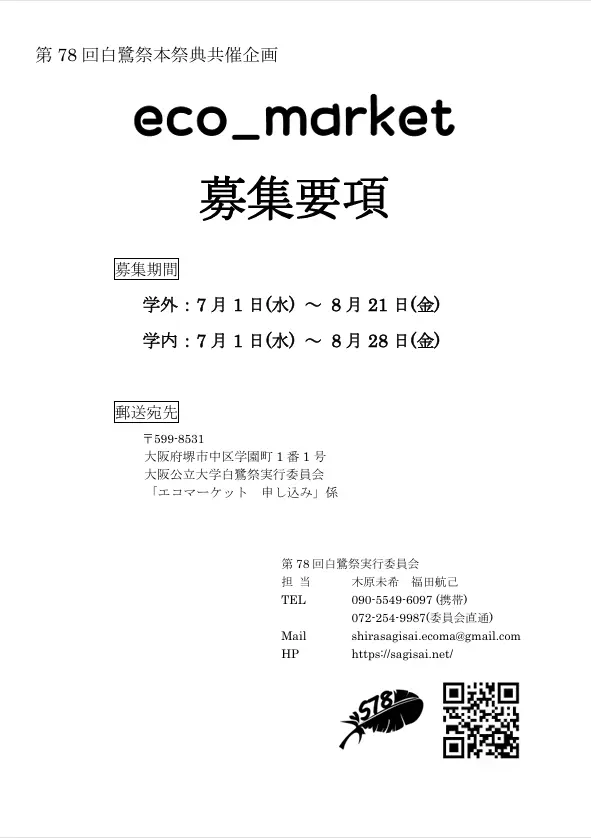 第 78 回白鷺祭本祭典共催企画

eco_market

募集要項

募集期間

学外：7 月 1 日(水) ～ 8 月 21 日(金)

学内：7 月 1 日(水) ～ 8 月 28 日(金)

郵送宛先

〒599-8531
大阪府堺市中区学園町 1 番 1 号
大阪公立大学白鷺祭実行委員会
「エコマーケット　申し込み」係

第 78 回白鷺祭実行委員会
担 当　木原未希　福田航己
TEL　090-5549-6097 (携帯)
072-254-9987(委員会直通)
Mail　shirasagisai.ecoma@gmail.com
HP　https://sagisai.net/

S78